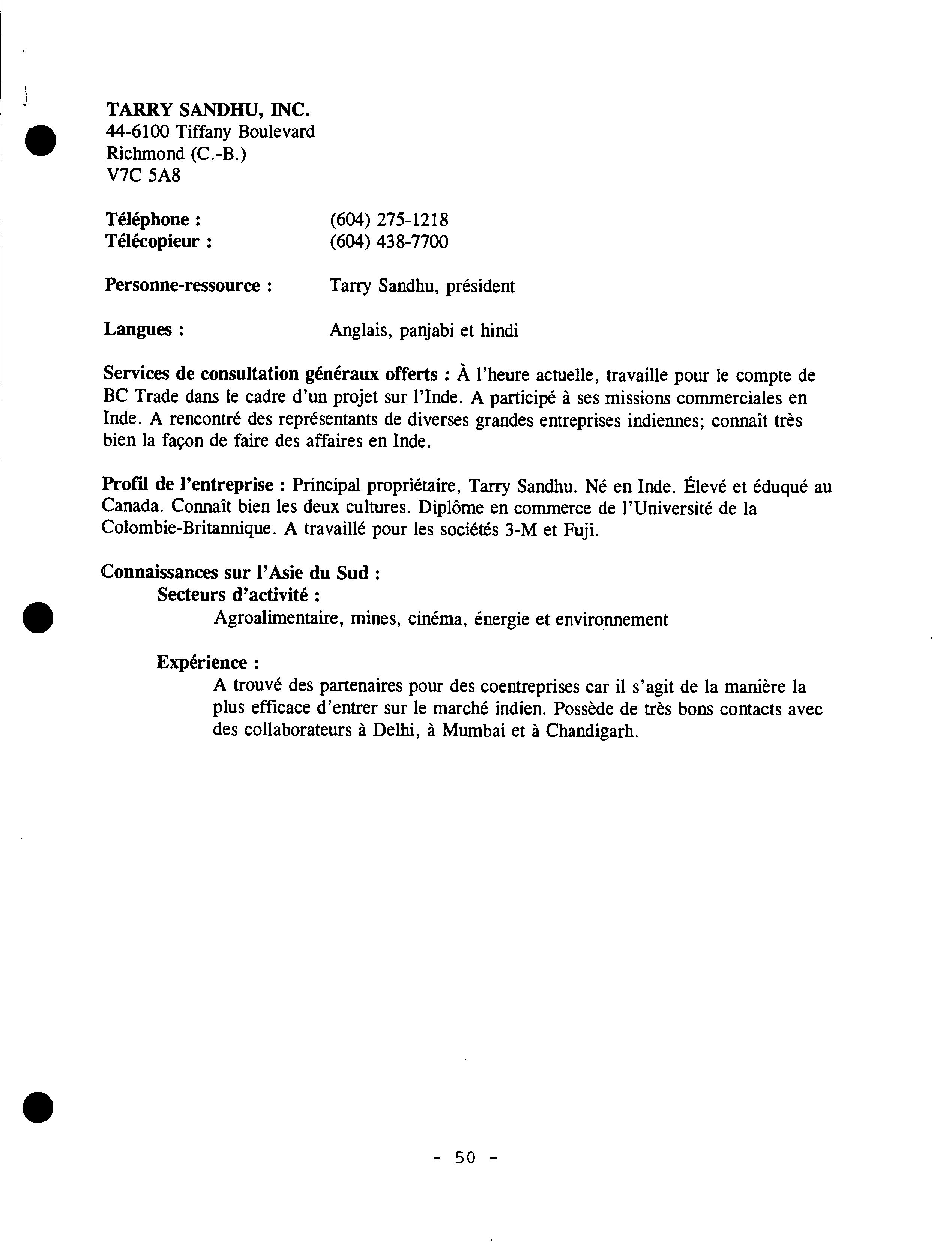 TARRY SANDHU, INC.
44-6100 Tiffany Boulevard
Richmond (C.-B.)
V7C 5A8

Téléphone : (604) 275-1218
Télécopieur : (604) 438-7700

Personne-ressource : Tarry Sandhu, président

Langues : Anglais, panjabi et hindi

Services de consultation généraux offerts : À l'heure actuelle, travaille pour le compte de BC Trade dans le cadre d'un projet sur l'Inde. A participé à ses missions commerciales en Inde. A rencontré des représentants de diverses grandes entreprises indiennes; connaît très bien la façon de faire des affaires en Inde.

Profil de l'entreprise : Principal propriétaire, Tarry Sandhu. Né en Inde. Élevé et éduqué au Canada. Connaît bien les deux cultures. Diplôme en commerce de l'Université de la Colombie-Britannique. A travaillé pour les sociétés 3-M et Fuji.

Connaissances sur l'Asie du Sud :
Secteurs d'activité :
Agroalimentaire, mines, cinéma, énergie et environnement

Expérience :
A trouvé des partenaires pour des coentreprises car il s'agit de la manière la plus efficace d'entrer sur le marché indien. Possède de très bons contacts avec des collaborateurs à Delhi, à Mumbai et à Chandigarh.

- 50 -